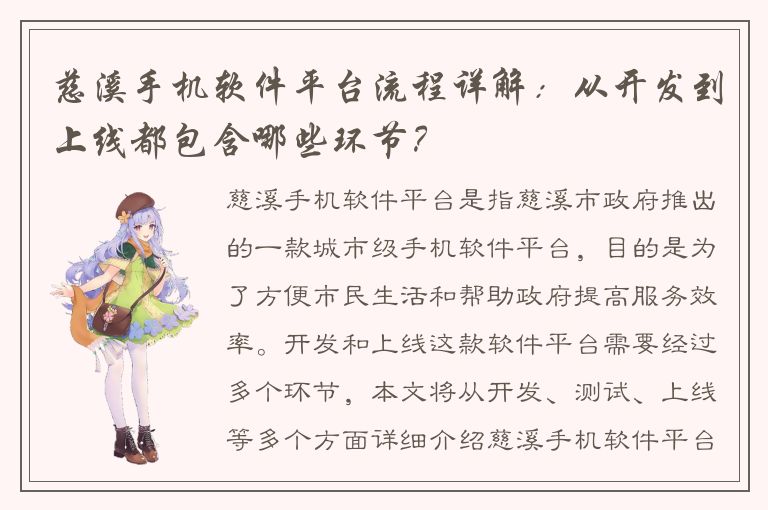 慈溪手机软件平台流程详解：从开发到上线都包含哪些环节？

慈溪手机软件平台是指慈溪市政府推出的一款城市级手机软件平台，目的是为了方便市民生活和帮助政府提高服务效率。开发和上线这款软件平台需要经过多个环节，本文将从开发、测试、上线等多个方面详细介绍慈溪手机软件平台